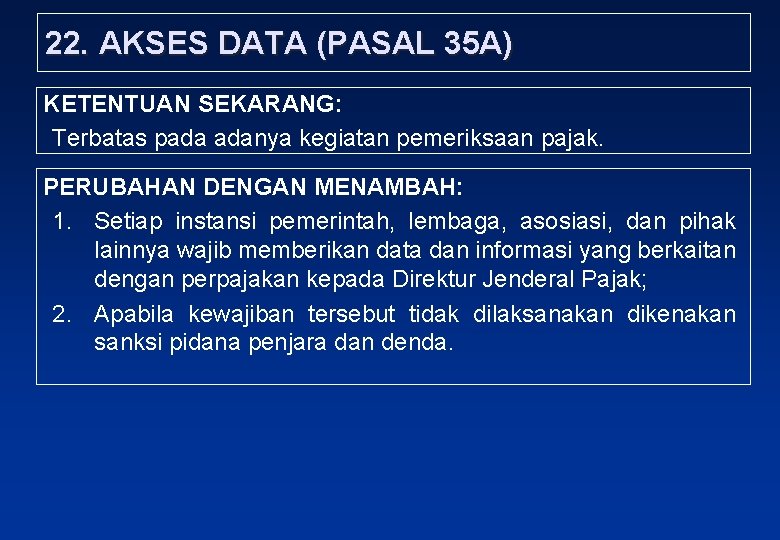 22. AKSES DATA (PASAL 35A)

KETENTUAN SEKARANG:

Terbatas pada adanya kegiatan pemeriksaan pajak.

PERUBAHAN DENGAN MENAMBAH:

1. Setiap instansi pemerintah, lembaga, asosiasi, dan pihak lainnya wajib memberikan data dan informasi yang berkaitan dengan perpajakan kepada Direktur Jenderal Pajak;

2. Apabila kewajiban tersebut tidak dilaksanakan dikenakan sanksi pidana penjara dan denda.